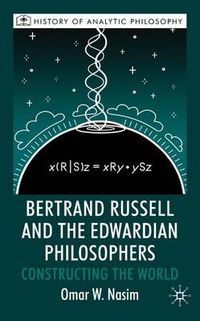 HISTORY OF ANALYTIC PHILOSOPHY

$x(R|S)z = xRy \cdot ySz$

BERTRAND RUSSELL AND THE EDWARDIAN PHILOSOPHERS

CONSTRUCTING THE WORLD

Omar W. Nasim